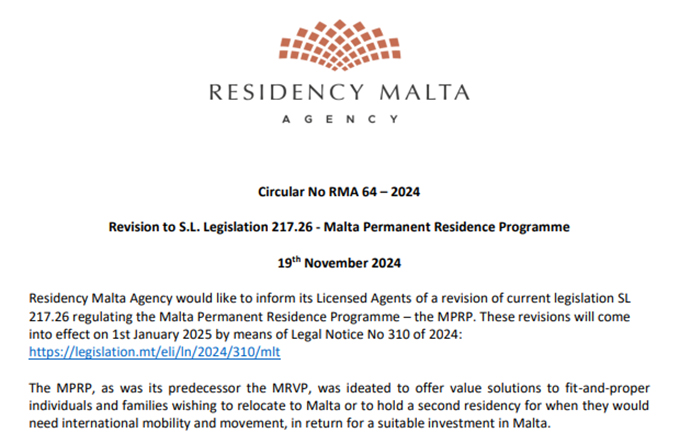 RESIDENCY MALTA
AGENCY

Circular No RMA 64 – 2024

Revision to S.L. Legislation 217.26 - Malta Permanent Residence Programme

19$^{th}$ November 2024

Residency Malta Agency would like to inform its Licensed Agents of a revision of current legislation SL 217.26 regulating the Malta Permanent Residence Programme – the MPRP. These revisions will come into effect on 1st January 2025 by means of Legal Notice No 310 of 2024: https://legislation.mt/eli/ln/2024/310/mlt

The MPRP, as was its predecessor the MRVP, was ideated to offer value solutions to fit-and-proper individuals and families wishing to relocate to Malta or to hold a second residency for when they would need international mobility and movement, in return for a suitable investment in Malta.